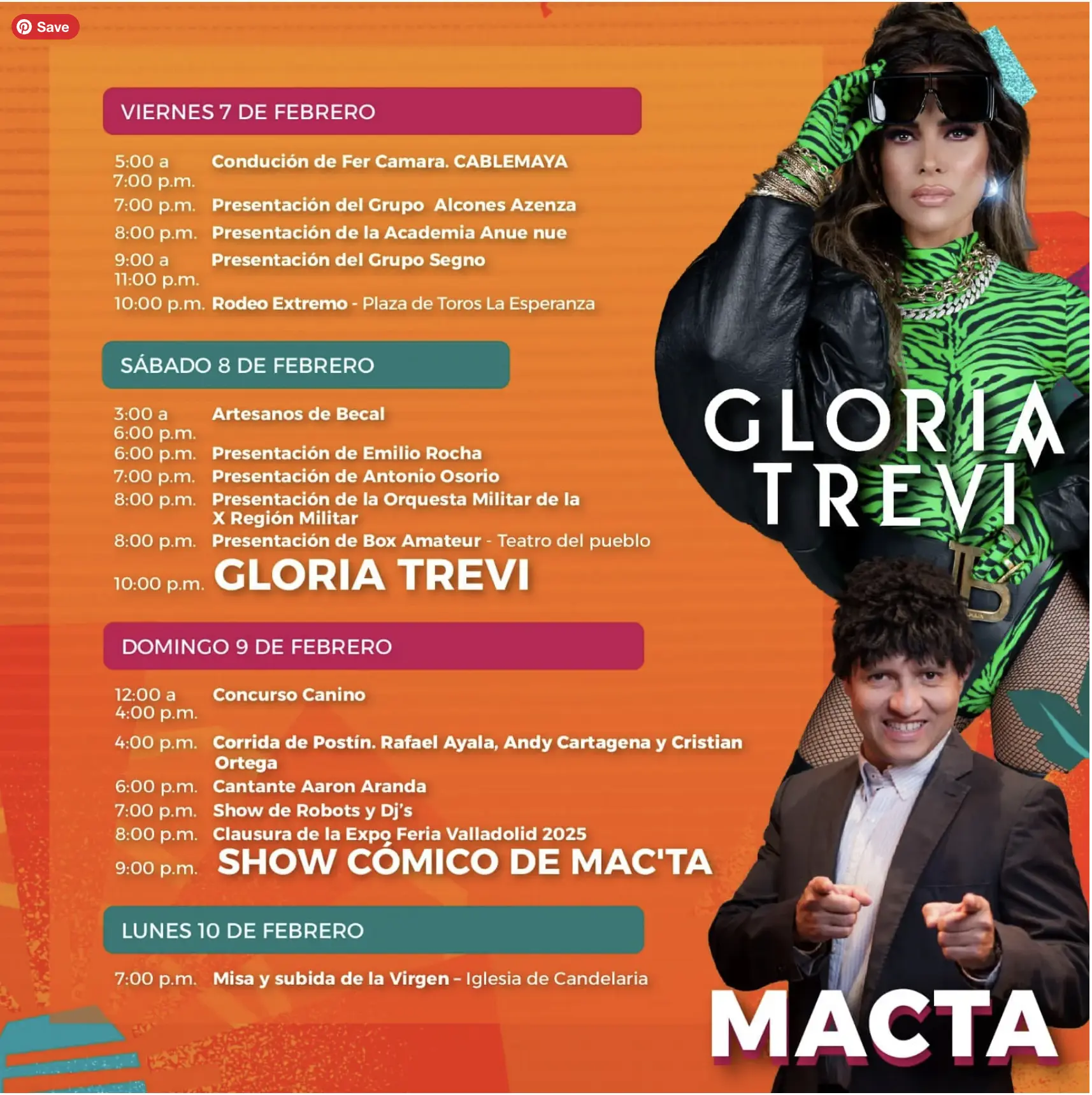 Save

VIERNES 7 DE FEBRERO

5:00 a 7:00 p.m. Condución de Fer Camara. CABLEMAYA
7:00 p.m. Presentación del Grupo Alcones Azenza
8:00 p.m. Presentación de la Academia Anue nue
9:00 a 11:00 p.m. Presentación del Grupo Segno
10:00 p.m. Rodeo Extremo - Plaza de Toros La Esperanza

SÁBADO 8 DE FEBRERO

3:00 a 6:00 p.m. Artesanos de Becal
6:00 p.m. Presentación de Emilio Rocha
7:00 p.m. Presentación de Antonio Osorio
8:00 p.m. Presentación de la Orquesta Militar de la X Región Militar
8:00 p.m. Presentación de Box Amateur - Teatro del pueblo
10:00 p.m. GLORIA TREVI

DOMINGO 9 DE FEBRERO

12:00 a 4:00 p.m. Concurso Canino
4:00 p.m. Corrida de Postín. Rafael Ayala, Andy Cartagena y Cristian Ortega
6:00 p.m. Cantante Aaron Aranda
7:00 p.m. Show de Robots y Dj's
8:00 p.m. Clausura de la Expo Feria Valladolid 2025
9:00 p.m. SHOW CÓMICO DE MAC'TA

LUNES 10 DE FEBRERO

7:00 p.m. Misa y subida de la Virgen - Iglesia de Candelaria

GLORIA TREVI

MACTA